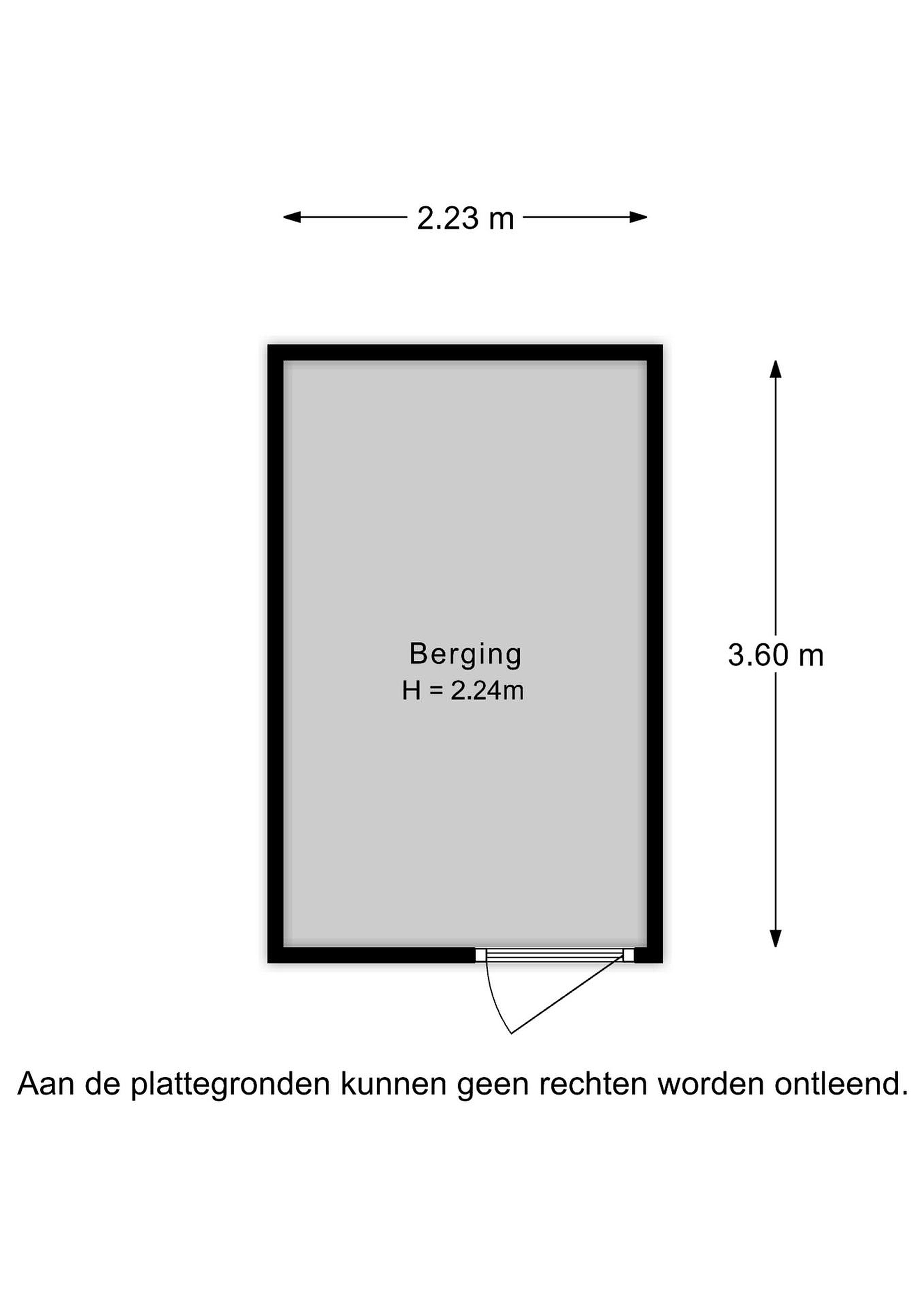 2.23 m

Berging
H = 2.24m

3.60 m

Aan de plattegronden kunnen geen rechten worden ontleend.